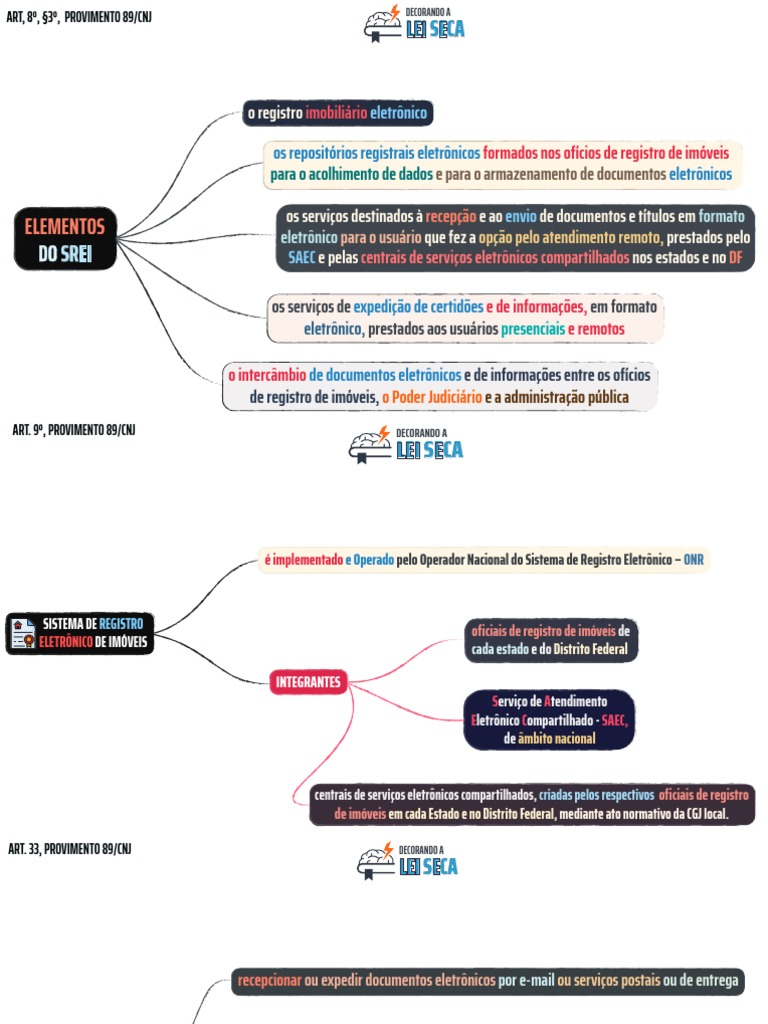 ART, 8º, §3º, PROVIMENTO 89/CNJ

DECORANDO A LEI SECA

ELEMENTOS DO SREI

o registro imobiliário eletrônico

os repositórios registrais eletrônicos formados nos ofícios de registro de imóveis para o acolhimento de dados e para o armazenamento de documentos eletrônicos

os serviços destinados à recepção e ao envio de documentos e títulos em formato eletrônico para o usuário que fez a opção pelo atendimento remoto, prestados pelo SAEC e pelas centrais de serviços eletrônicos compartilhados nos estados e no DF

os serviços de expedição de certidões e de informações, em formato eletrônico, prestados aos usuários presenciais e remotos

o intercâmbio de documentos eletrônicos e de informações entre os ofícios de registro de imóveis, o Poder Judiciário e a administração pública

ART. 9º, PROVIMENTO 89/CNJ

DECORANDO A LEI SECA

SISTEMA DE REGISTRO ELETRÔNICO DE IMÓVEIS

é implementado e Operado pelo Operador Nacional do Sistema de Registro Eletrônico – ONR

INTEGRANTES

oficiais de registro de imóveis de cada estado e do Distrito Federal

Serviço de Atendimento Eletrônico Compartilhado - SAEC, de âmbito nacional

centrais de serviços eletrônicos compartilhados, criadas pelos respectivos oficiais de registro de imóveis em cada Estado e no Distrito Federal, mediante ato normativo da CGJ local.

ART. 33, PROVIMENTO 89/CNJ

DECORANDO A LEI SECA

recepcionar ou expedir documentos eletrônicos por e-mail ou serviços postais ou de entrega